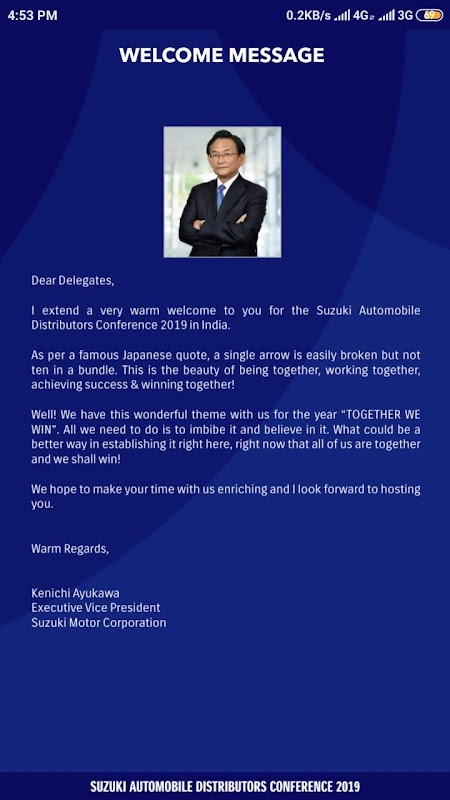 4:53 PM 0.2KB/s 4G 3G 69

WELCOME MESSAGE

Dear Delegates,

I extend a very warm welcome to you for the Suzuki Automobile Distributors Conference 2019 in India.

As per a famous Japanese quote, a single arrow is easily broken but not ten in a bundle. This is the beauty of being together, working together, achieving success & winning together!

Well! We have this wonderful theme with us for the year "TOGETHER WE WIN". All we need to do is to imbibe it and believe in it. What could be a better way in establishing it right here, right now that all of us are together and we shall win!

We hope to make your time with us enriching and I look forward to hosting you.

Warm Regards,

Kenichi Ayukawa
Executive Vice President
Suzuki Motor Corporation

SUZUKI AUTOMOBILE DISTRIBUTORS CONFERENCE 2019